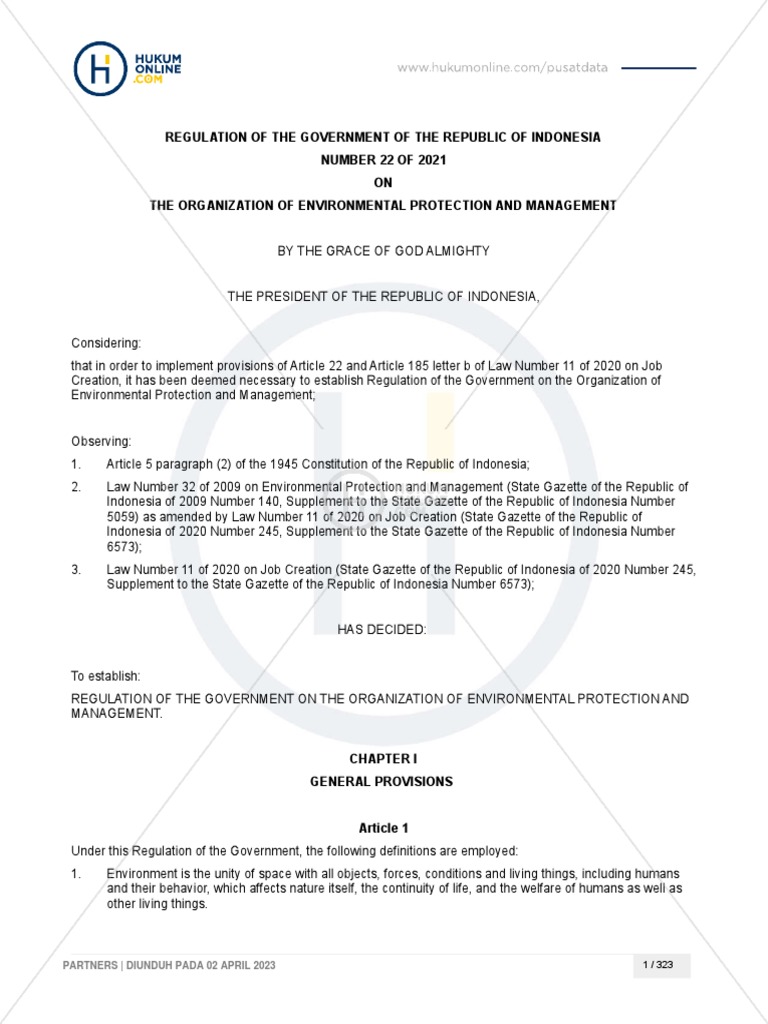 HUKUM ONLINE .COM

www.hukumonline.com/pusatdata

REGULATION OF THE GOVERNMENT OF THE REPUBLIC OF INDONESIA
NUMBER 22 OF 2021
ON
THE ORGANIZATION OF ENVIRONMENTAL PROTECTION AND MANAGEMENT

BY THE GRACE OF GOD ALMIGHTY

THE PRESIDENT OF THE REPUBLIC OF INDONESIA,

Considering:

that in order to implement provisions of Article 22 and Article 185 letter b of Law Number 11 of 2020 on Job Creation, it has been deemed necessary to establish Regulation of the Government on the Organization of Environmental Protection and Management;

Observing:

1. Article 5 paragraph (2) of the 1945 Constitution of the Republic of Indonesia;

2. Law Number 32 of 2009 on Environmental Protection and Management (State Gazette of the Republic of Indonesia of 2009 Number 140, Supplement to the State Gazette of the Republic of Indonesia Number 5059) as amended by Law Number 11 of 2020 on Job Creation (State Gazette of the Republic of Indonesia of 2020 Number 245, Supplement to the State Gazette of the Republic of Indonesia Number 6573);

3. Law Number 11 of 2020 on Job Creation (State Gazette of the Republic of Indonesia of 2020 Number 245, Supplement to the State Gazette of the Republic of Indonesia Number 6573);

HAS DECIDED:

To establish:

REGULATION OF THE GOVERNMENT ON THE ORGANIZATION OF ENVIRONMENTAL PROTECTION AND MANAGEMENT.

CHAPTER I
GENERAL PROVISIONS

Article 1

Under this Regulation of the Government, the following definitions are employed:

1. Environment is the unity of space with all objects, forces, conditions and living things, including humans and their behavior, which affects nature itself, the continuity of life, and the welfare of humans as well as other living things.

PARTNERS | DIUNDUH PADA 02 APRIL 2023

1 / 323